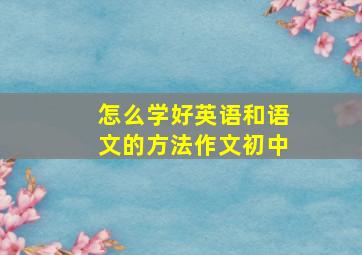 怎么学好英语和语文的方法作文初中